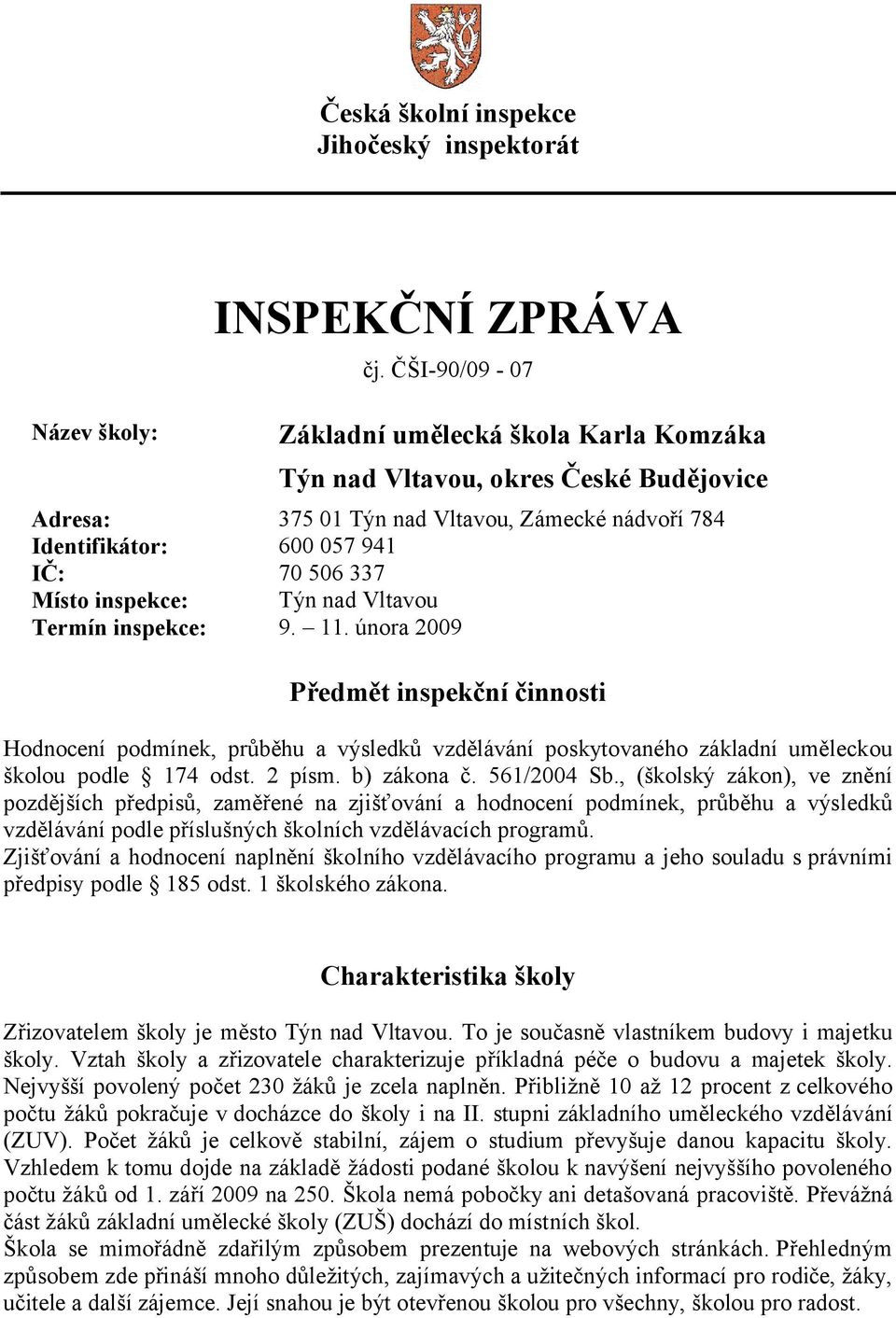 Česká školní inspekce
Jihočeský inspektorát

INSPEKČNÍ ZPRÁVA
čj. ČŠI-90/09 - 07

Název školy: Základní umělecká škola Karla Komzáka Týn nad Vltavou, okres České Budějovice

Adresa: 375 01 Týn nad Vltavou, Zámecké nádvoří 784
Identifikátor: 600 057 941
IČ: 70 506 337
Místo inspekce: Týn nad Vltavou
Termín inspekce: 9. – 11. února 2009

Předmět inspekční činnosti

Hodnocení podmínek, průběhu a výsledků vzdělávání poskytovaného základní uměleckou školou podle § 174 odst. 2 písm. b) zákona č. 561/2004 Sb., (školský zákon), ve znění pozdějších předpisů, zaměřené na zjišťování a hodnocení podmínek, průběhu a výsledků vzdělávání podle příslušných školních vzdělávacích programů.
Zjišťování a hodnocení naplnění školního vzdělávacího programu a jeho souladu s právními předpisy podle § 185 odst. 1 školského zákona.

Charakteristika školy

Zřizovatelem školy je město Týn nad Vltavou. To je současně vlastníkem budovy i majetku školy. Vztah školy a zřizovatele charakterizuje příkladná péče o budovu a majetek školy. Nejvyšší povolený počet 230 žáků je zcela naplněn. Přibližně 10 až 12 procent z celkového počtu žáků pokračuje v docházce do školy i na II. stupni základního uměleckého vzdělávání (ZUV). Počet žáků je celkově stabilní, zájem o studium převyšuje danou kapacitu školy. Vzhledem k tomu dojde na základě žádosti podané školou k navýšení nejvyššího povoleného počtu žáků od 1. září 2009 na 250. Škola nemá pobočky ani detašovaná pracoviště. Převážná část žáků základní umělecké školy (ZUŠ) dochází do místních škol.
Škola se mimořádně zdařilým způsobem prezentuje na webových stránkách. Přehledným způsobem zde přináší mnoho důležitých, zajímavých a užitečných informací pro rodiče, žáky, učitele a další zájemce. Její snahou je být otevřenou školou pro všechny, školou pro radost.